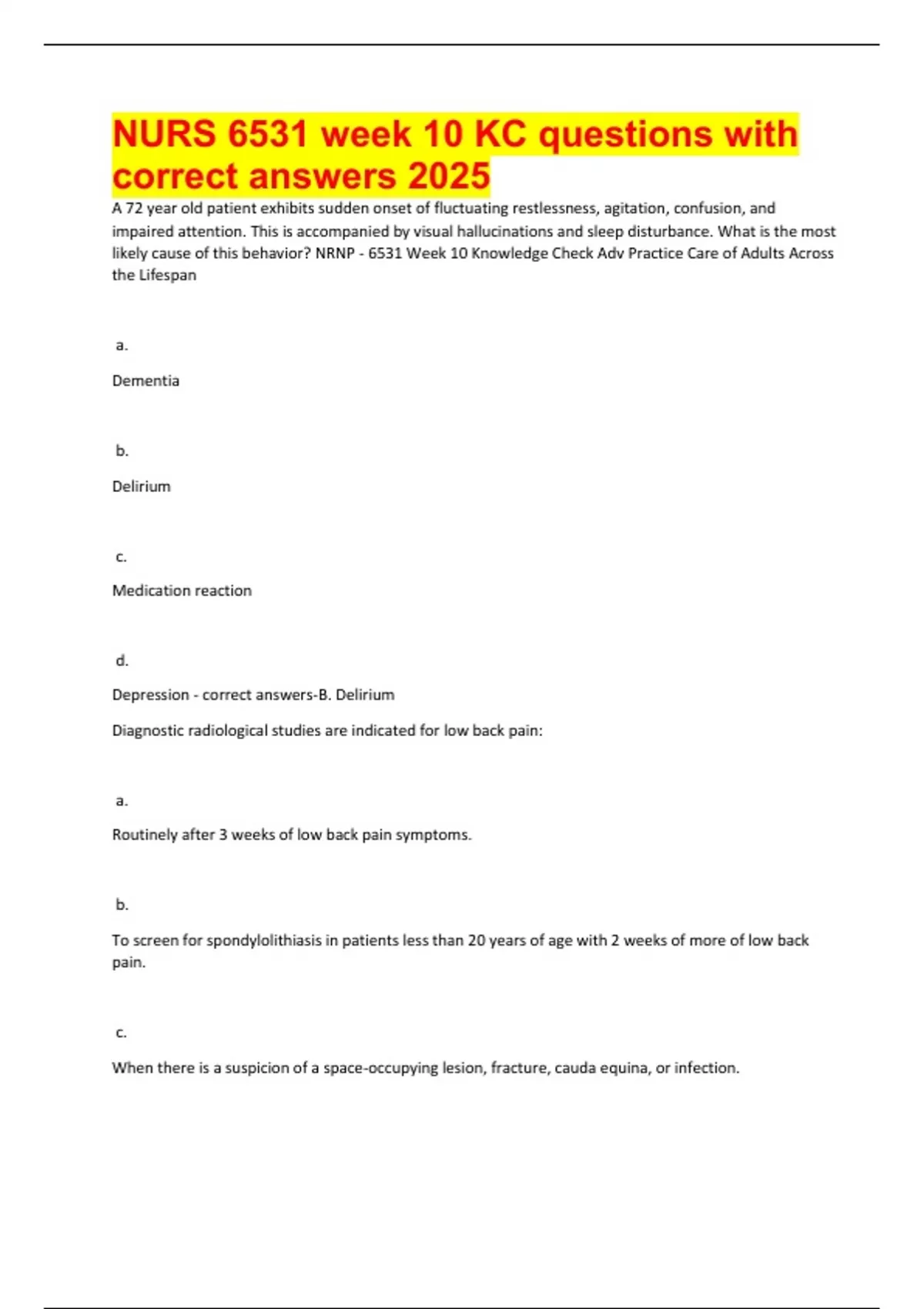 NURS 6531 week 10 KC questions with correct answers 2025

A 72 year old patient exhibits sudden onset of fluctuating restlessness, agitation, confusion, and impaired attention. This is accompanied by visual hallucinations and sleep disturbance. What is the most likely cause of this behavior? NRNP - 6531 Week 10 Knowledge Check Adv Practice Care of Adults Across the Lifespan

a.

Dementia

b.

Delirium

c.

Medication reaction

d.

Depression - correct answers-B. Delirium

Diagnostic radiological studies are indicated for low back pain:

a.

Routinely after 3 weeks of low back pain symptoms.

b.

To screen for spondylolithiasis in patients less than 20 years of age with 2 weeks of more of low back pain.

c.

When there is a suspicion of a space-occupying lesion, fracture, cauda equina, or infection.